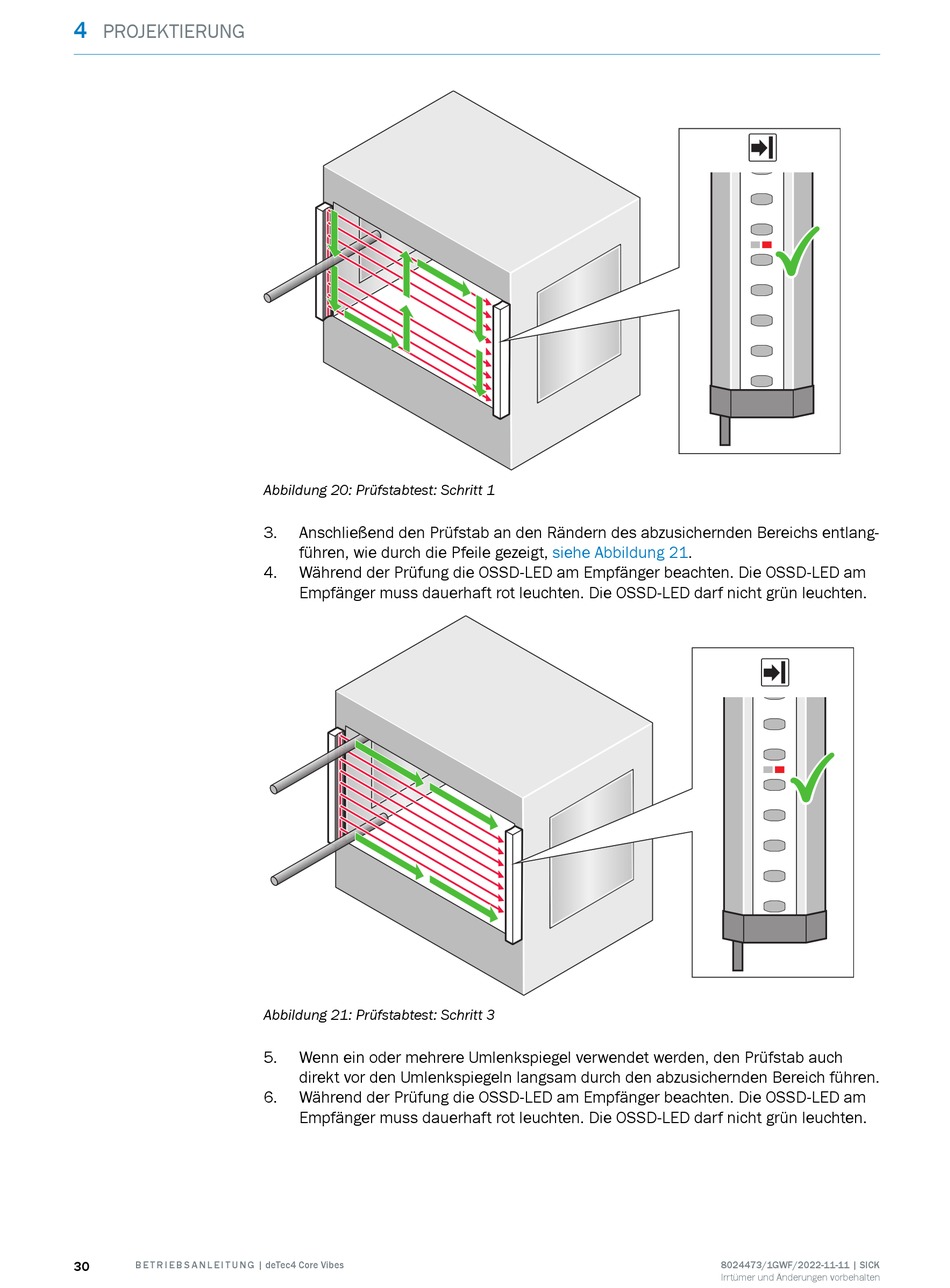 4 PROJEKTIERUNG

Abbildung 20: Prüfstabtest: Schritt 1

3. Anschließend den Prüfstab an den Rändern des abzusichernden Bereichs entlangführen, wie durch die Pfeile gezeigt, siehe Abbildung 21.
4. Während der Prüfung die OSSD-LED am Empfänger beachten. Die OSSD-LED am Empfänger muss dauerhaft rot leuchten. Die OSSD-LED darf nicht grün leuchten.

Abbildung 21: Prüfstabtest: Schritt 3

5. Wenn ein oder mehrere Umlenkspiegel verwendet werden, den Prüfstab auch direkt vor den Umlenkspiegeln langsam durch den abzusichernden Bereich führen.
6. Während der Prüfung die OSSD-LED am Empfänger beachten. Die OSSD-LED am Empfänger muss dauerhaft rot leuchten. Die OSSD-LED darf nicht grün leuchten.

30 BETRIEBSANLEITUNG | deTec4 Core Vibes 8024473/1GWF/2022-11-11 | SICK
Irrtümer und Änderungen vorbehalten